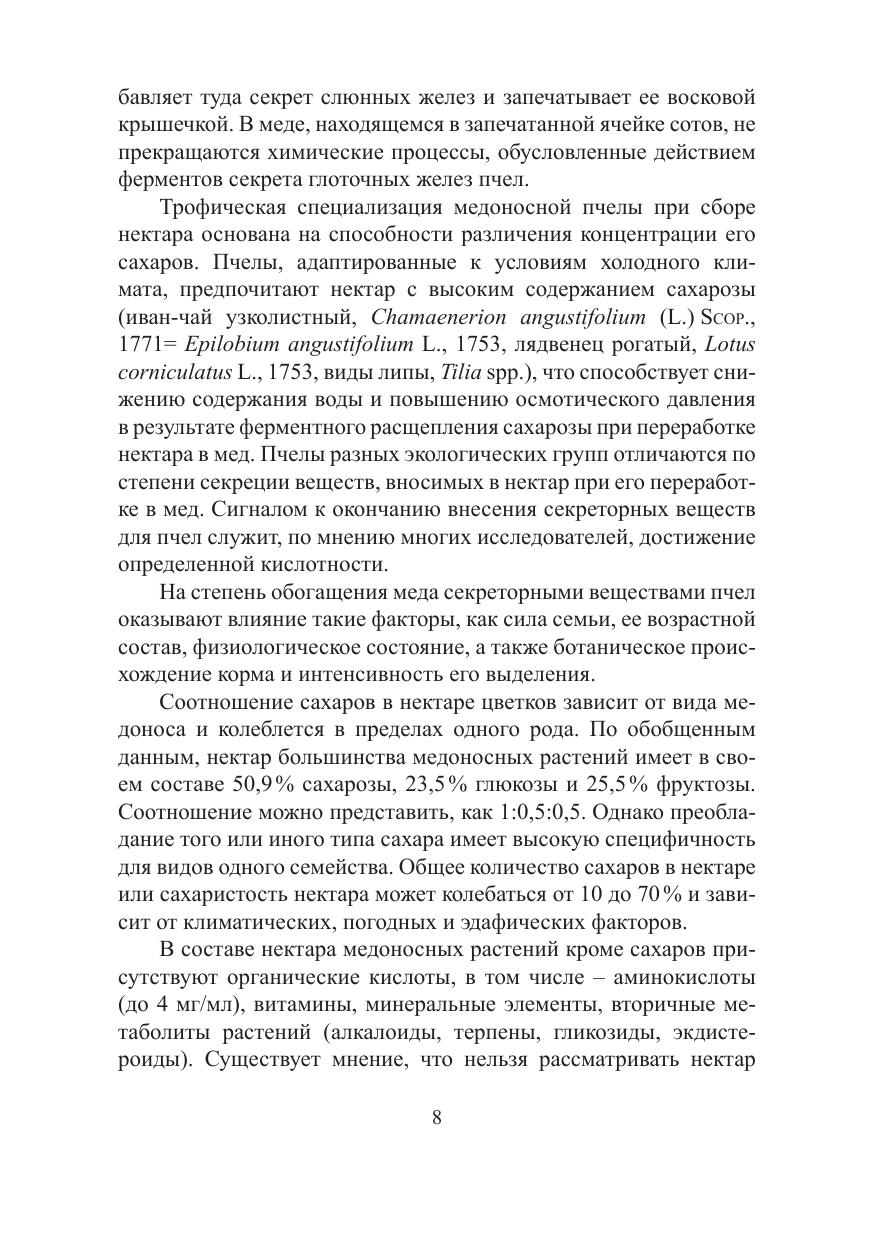 бавляет туда секрет слюнных желез и запечатывает ее восковой крышечкой. В меде, находящемся в запечатанной ячейке сотов, не прекращаются химические процессы, обусловленные действием ферментов секрета глоточных желез пчел.

Трофическая специализация медоносной пчелы при сборе нектара основана на способности различения концентрации его сахаров. Пчелы, адаптированные к условиям холодного климата, предпочитают нектар с высоким содержанием сахарозы (иван-чай узколистный, Chamaenerion angustifolium (L.) Scop., 1771= Epilobium angustifolium L., 1753, лядвенец рогатый, Lotus corniculatus L., 1753, виды липы, Tilia spp.), что способствует снижению содержания воды и повышению осмотического давления в результате ферментного расщепления сахарозы при переработке нектара в мед. Пчелы разных экологических групп отличаются по степени секреции веществ, вносимых в нектар при его переработке в мед. Сигналом к окончанию внесения секреторных веществ для пчел служит, по мнению многих исследователей, достижение определенной кислотности.

На степень обогащения меда секреторными веществами пчел оказывают влияние такие факторы, как сила семьи, ее возрастной состав, физиологическое состояние, а также ботаническое происхождение корма и интенсивность его выделения.

Соотношение сахаров в нектаре цветков зависит от вида медоноса и колеблется в пределах одного рода. По обобщенным данным, нектар большинства медоносных растений имеет в своем составе 50,9% сахарозы, 23,5% глюкозы и 25,5% фруктозы. Соотношение можно представить, как 1:0,5:0,5. Однако преобладание того или иного типа сахара имеет высокую специфичность для видов одного семейства. Общее количество сахаров в нектаре или сахаристость нектара может колебаться от 10 до 70% и зависит от климатических, погодных и эдафических факторов.

В составе нектара медоносных растений кроме сахаров присутствуют органические кислоты, в том числе – аминокислоты (до 4 мг/мл), витамины, минеральные элементы, вторичные метаболиты растений (алкалоиды, терпены, гликозиды, экдистероиды). Существует мнение, что нельзя рассматривать нектар

8